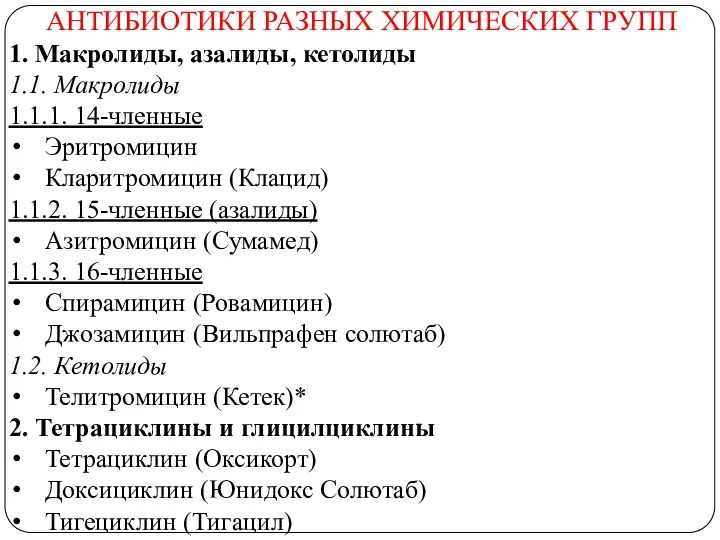 АНТИБИОТИКИ РАЗНЫХ ХИМИЧЕСКИХ ГРУПП

1. Макролиды, азалиды, кетолиды
1.1. Макролиды
1.1.1. 14-членные
• Эритромицин
• Кларитромицин (Клацид)
1.1.2. 15-членные (азалиды)
• Азитромицин (Сумамед)
1.1.3. 16-членные
• Спирамицин (Ровамицин)
• Джозамицин (Вильпрафен солютаб)
1.2. Кетолиды
• Телитромицин (Кетек)*
2. Тетрациклины и глицилциклины
• Тетрациклин (Оксикорт)
• Доксициклин (Юнидокс Солютаб)
• Тигециклин (Тигацил)